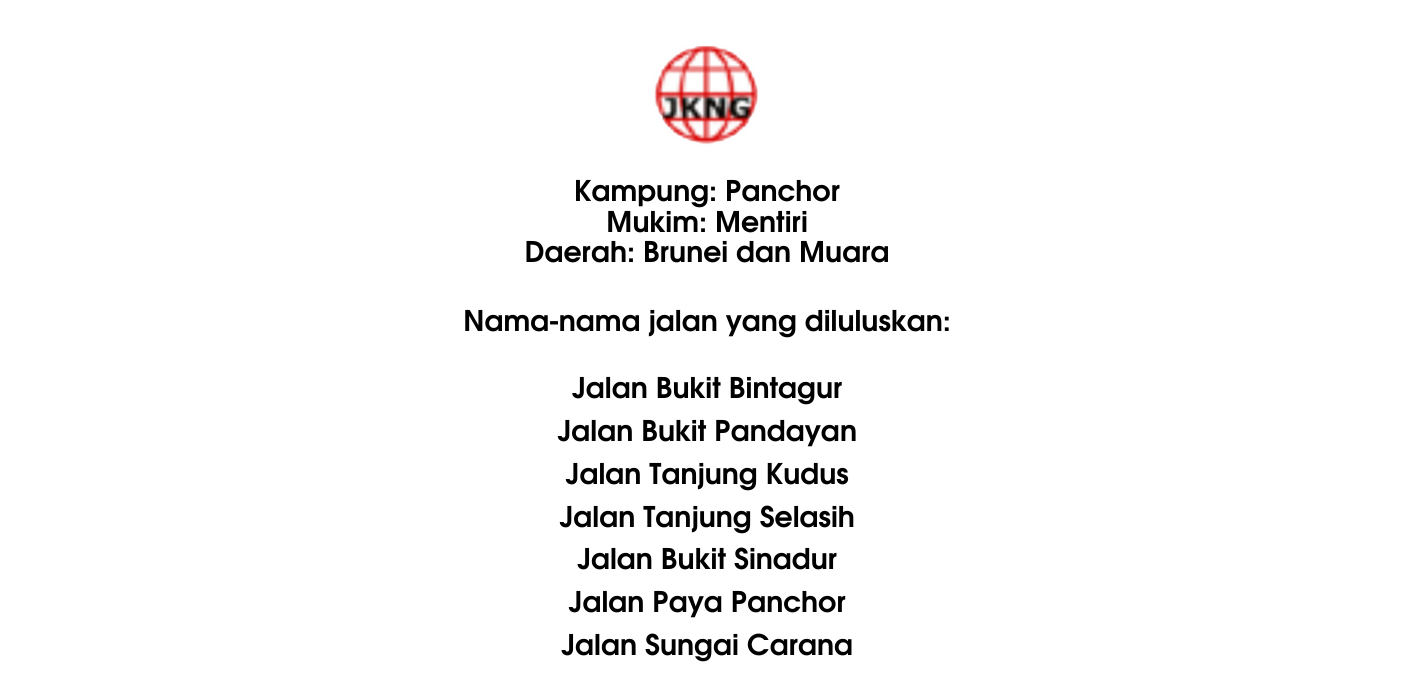 JKNG

Kampung: Panchor
Mukim: Mentiri
Daerah: Brunei dan Muara

Nama-nama jalan yang diluluskan:

Jalan Bukit Bintagur
Jalan Bukit Pandayan
Jalan Tanjung Kudus
Jalan Tanjung Selasih
Jalan Bukit Sinadur
Jalan Paya Panchor
Jalan Sungai Carana